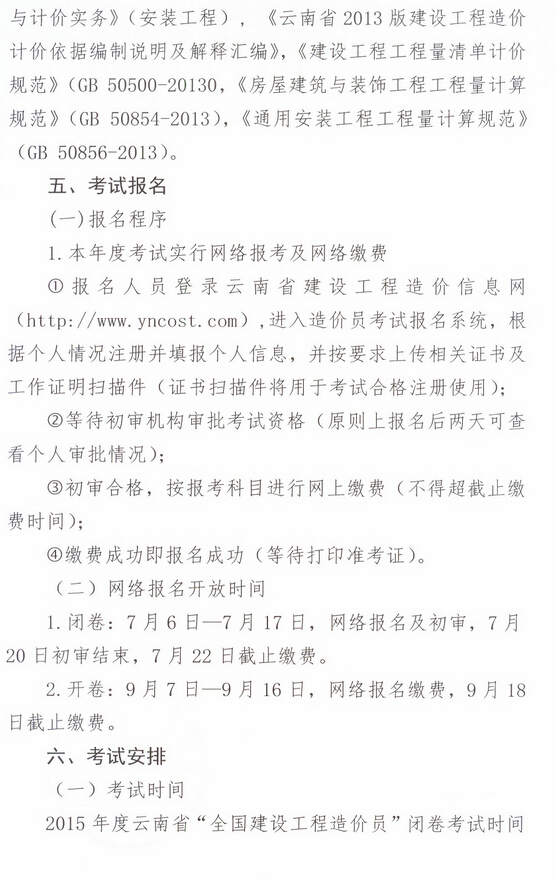 与计价实务》（安装工程），《云南省2013版建设工程造价计价依据编制说明及解释汇编》，《建设工程工程量清单计价规范》（GB 50500-20130，《房屋建筑与装饰工程工程量计算规范》（GB 50854-2013），《通用安装工程工程量计算规范》（GB 50856-2013）。

五、考试报名

（一）报名程序

1.本年度考试实行网络报考及网络缴费

①报名人员登录云南省建设工程造价信息网（http://www.yncost.com），进入造价员考试报名系统，根据个人情况注册并填报个人信息，并按要求上传相关证书及工作证明扫描件（证书扫描件将用于考试合格注册使用）；

②等待初审机构审批考试资格（原则上报名后两天可查看个人审批情况）；

③初审合格，按报考科目进行网上缴费（不得超截止缴费时间）；

④缴费成功即报名成功（等待打印准考证）。

（二）网络报名开放时间

1.闭卷：7月6日—7月17日，网络报名及初审，7月20日初审结束，7月22日截止缴费。

2.开卷：9月7日—9月16日，网络报名缴费，9月18日截止缴费。

六、考试安排

（一）考试时间

2015年度云南省“全国建设工程造价员”闭卷考试时间